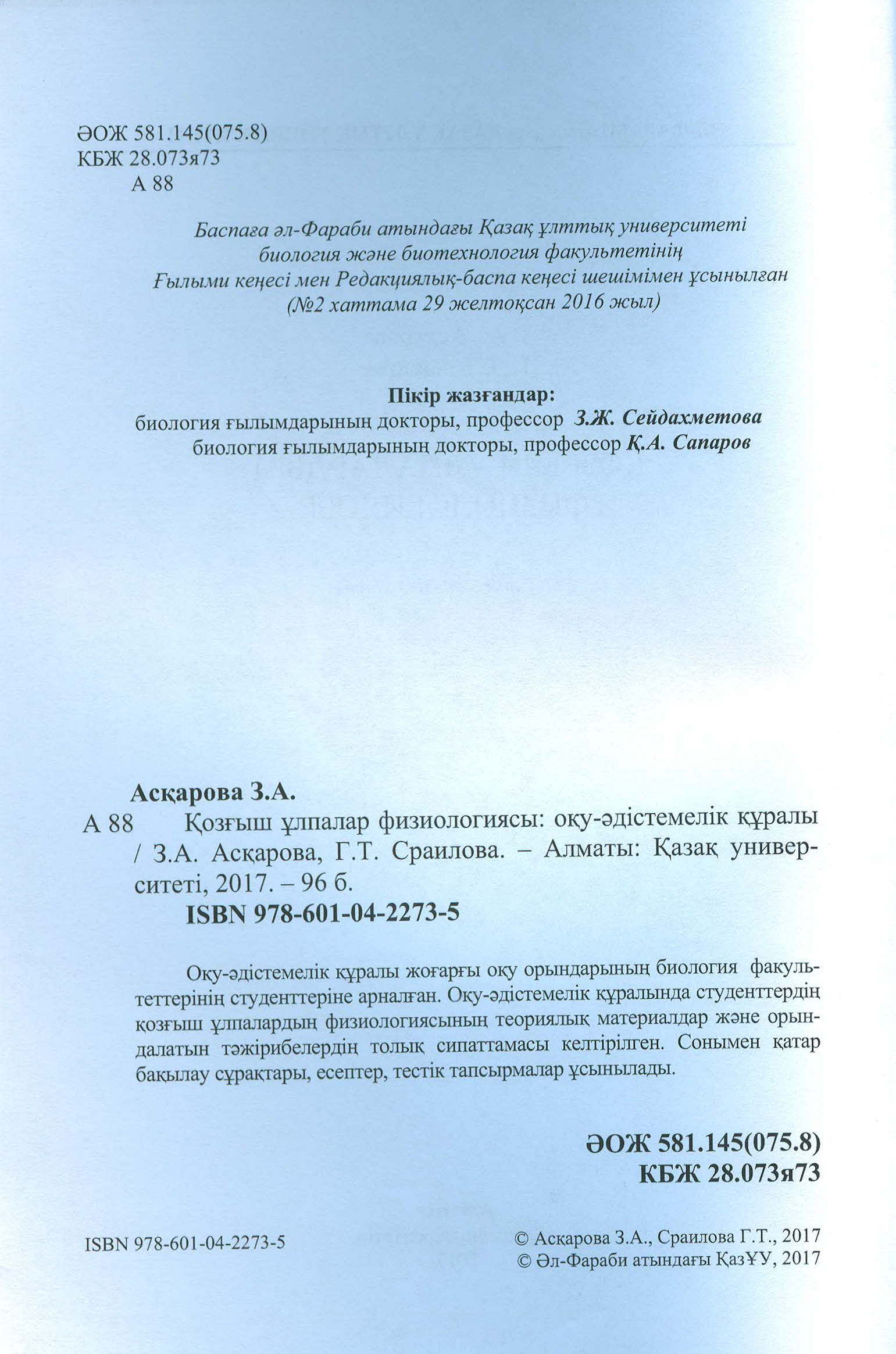 ӘОЖ 581.145(075.8)
КБЖ 28.073я73
А 88

Баспаға әл-Фараби атындағы Қазақ ұлттық университеті биология және биотехнология факультетінің Ғылыми кеңесі мен Редакциялық-баспа кеңесі шешімімен ұсынылған (№2 хаттама 29 желтоқсан 2016 жыл)

Пікір жазғандар:
биология ғылымдарының докторы, профессор З.Ж. Сейдахметова
биология ғылымдарының докторы, профессор Қ.А. Сапаров

Асқарова З.А.
А 88 Қозғыш ұлпалар физиологиясы: оқу-әдістемелік құралы / З.А. Асқарова, Г.Т. Сраилова. – Алматы: Қазақ университеті, 2017. – 96 б.
ISBN 978-601-04-2273-5

Оқу-әдістемелік құралы жоғарғы оқу орындарының биология факультеттерінің студенттеріне арналған. Оқу-әдістемелік құралында студенттердің қозғыш ұлпалардың физиологиясының теориялық материалдар және орындалатын тәжірибелердің толық сипаттамасы келтірілген. Сонымен қатар бақылау сұрақтары, есептер, тестік тапсырмалар ұсынылады.

ӘОЖ 581.145(075.8)
КБЖ 28.073я73

ISBN 978-601-04-2273-5

© Асқарова З.А., Сраилова Г.Т., 2017
© Әл-Фараби атындағы ҚазҰУ, 2017